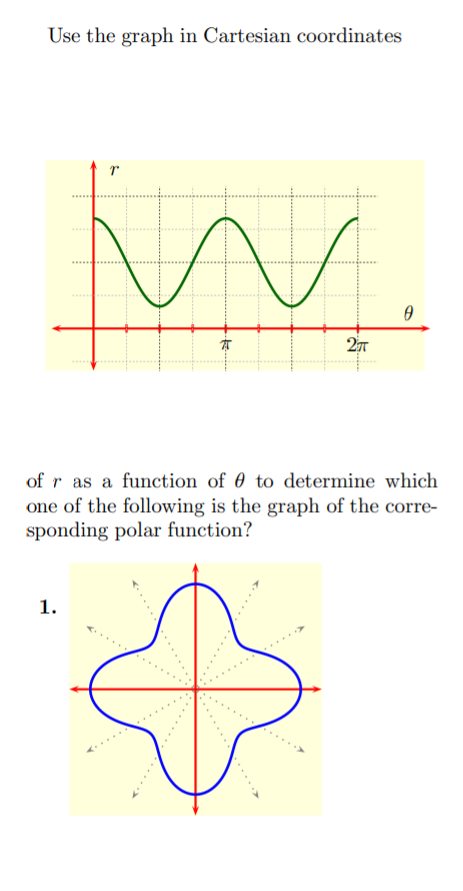 Use the graph in Cartesian coordinates

$r$

$\theta$

$\pi$

$2\pi$

of $r$ as a function of $\theta$ to determine which one of the following is the graph of the corresponding polar function?

**1.**